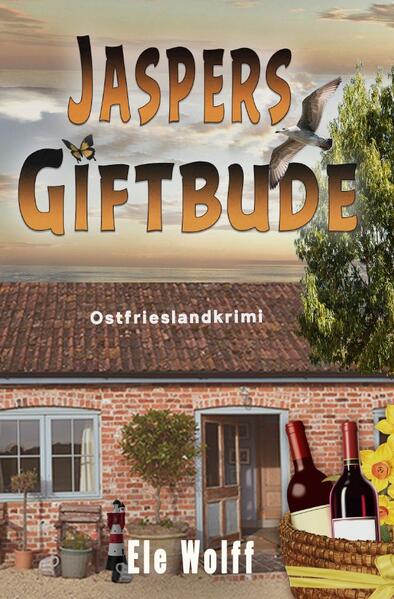 JASPERS GIFTBUDE

Ostfrieslandkrimi

Ele Wolff